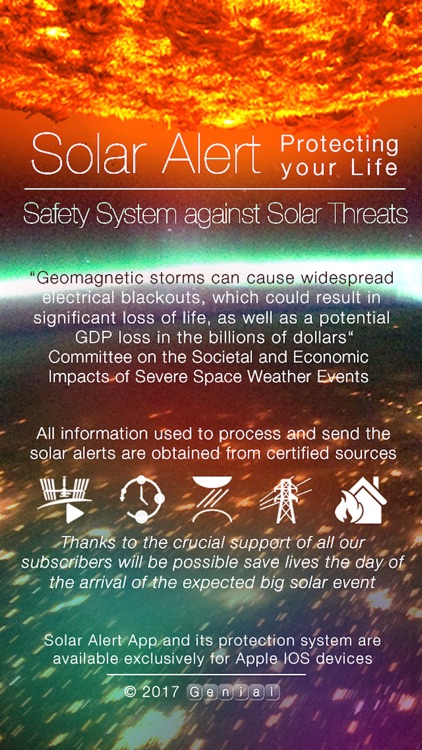 Solar Alert Protecting your Life

Safety System against Solar Threats

“Geomagnetic storms can cause widespread electrical blackouts, which could result in significant loss of life, as well as a potential GDP loss in the billions of dollars“
Committee on the Societal and Economic Impacts of Severe Space Weather Events

All information used to process and send the solar alerts are obtained from certified sources

Thanks to the crucial support of all our subscribers will be possible save lives the day of the arrival of the expected big solar event

Solar Alert App and its protection system are available exclusively for Apple IOS devices

© 2017 Genial